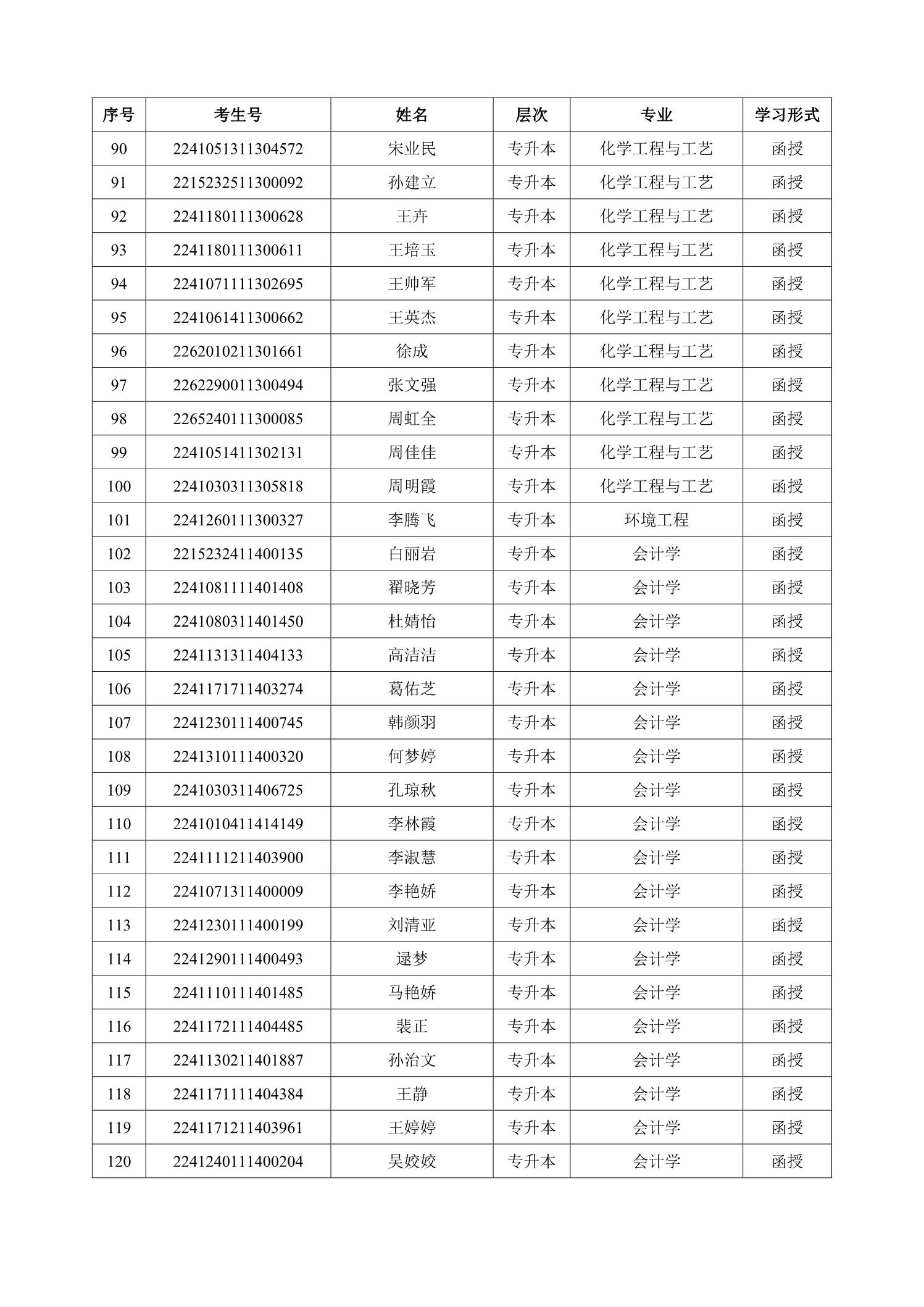 | 序号 | 考生号 | 姓名 | 层次 | 专业 | 学习形式 |
|---|---|---|---|---|---|
| 90 | 2241051311304572 | 宋业民 | 专升本 | 化学工程与工艺 | 函授 |
| 91 | 2215232511300092 | 孙建立 | 专升本 | 化学工程与工艺 | 函授 |
| 92 | 2241180111300628 | 王卉 | 专升本 | 化学工程与工艺 | 函授 |
| 93 | 2241180111300611 | 王培玉 | 专升本 | 化学工程与工艺 | 函授 |
| 94 | 2241071111302695 | 王帅军 | 专升本 | 化学工程与工艺 | 函授 |
| 95 | 2241061411300662 | 王英杰 | 专升本 | 化学工程与工艺 | 函授 |
| 96 | 2262010211301661 | 徐成 | 专升本 | 化学工程与工艺 | 函授 |
| 97 | 2262290011300494 | 张文强 | 专升本 | 化学工程与工艺 | 函授 |
| 98 | 2265240111300085 | 周虹全 | 专升本 | 化学工程与工艺 | 函授 |
| 99 | 2241051411302131 | 周佳佳 | 专升本 | 化学工程与工艺 | 函授 |
| 100 | 2241030311305818 | 周明霞 | 专升本 | 化学工程与工艺 | 函授 |
| 101 | 2241260111300327 | 李腾飞 | 专升本 | 环境工程 | 函授 |
| 102 | 2215232411400135 | 白丽岩 | 专升本 | 会计学 | 函授 |
| 103 | 2241081111401408 | 翟晓芳 | 专升本 | 会计学 | 函授 |
| 104 | 2241080311401450 | 杜婧怡 | 专升本 | 会计学 | 函授 |
| 105 | 2241131311404133 | 高洁洁 | 专升本 | 会计学 | 函授 |
| 106 | 2241171711403274 | 葛佑芝 | 专升本 | 会计学 | 函授 |
| 107 | 2241230111400745 | 韩颜羽 | 专升本 | 会计学 | 函授 |
| 108 | 2241310111400320 | 何梦婷 | 专升本 | 会计学 | 函授 |
| 109 | 2241030311406725 | 孔琼秋 | 专升本 | 会计学 | 函授 |
| 110 | 2241010411414149 | 李林霞 | 专升本 | 会计学 | 函授 |
| 111 | 2241111211403900 | 李淑慧 | 专升本 | 会计学 | 函授 |
| 112 | 2241071311400009 | 李艳娇 | 专升本 | 会计学 | 函授 |
| 113 | 2241230111400199 | 刘清亚 | 专升本 | 会计学 | 函授 |
| 114 | 2241290111400493 | 逯梦 | 专升本 | 会计学 | 函授 |
| 115 | 2241110111401485 | 马艳娇 | 专升本 | 会计学 | 函授 |
| 116 | 2241172111404485 | 裴正 | 专升本 | 会计学 | 函授 |
| 117 | 2241130211401887 | 孙治文 | 专升本 | 会计学 | 函授 |
| 118 | 2241171111404384 | 王静 | 专升本 | 会计学 | 函授 |
| 119 | 2241171211403961 | 王婷婷 | 专升本 | 会计学 | 函授 |
| 120 | 2241240111400204 | 吴姣姣 | 专升本 | 会计学 | 函授 |